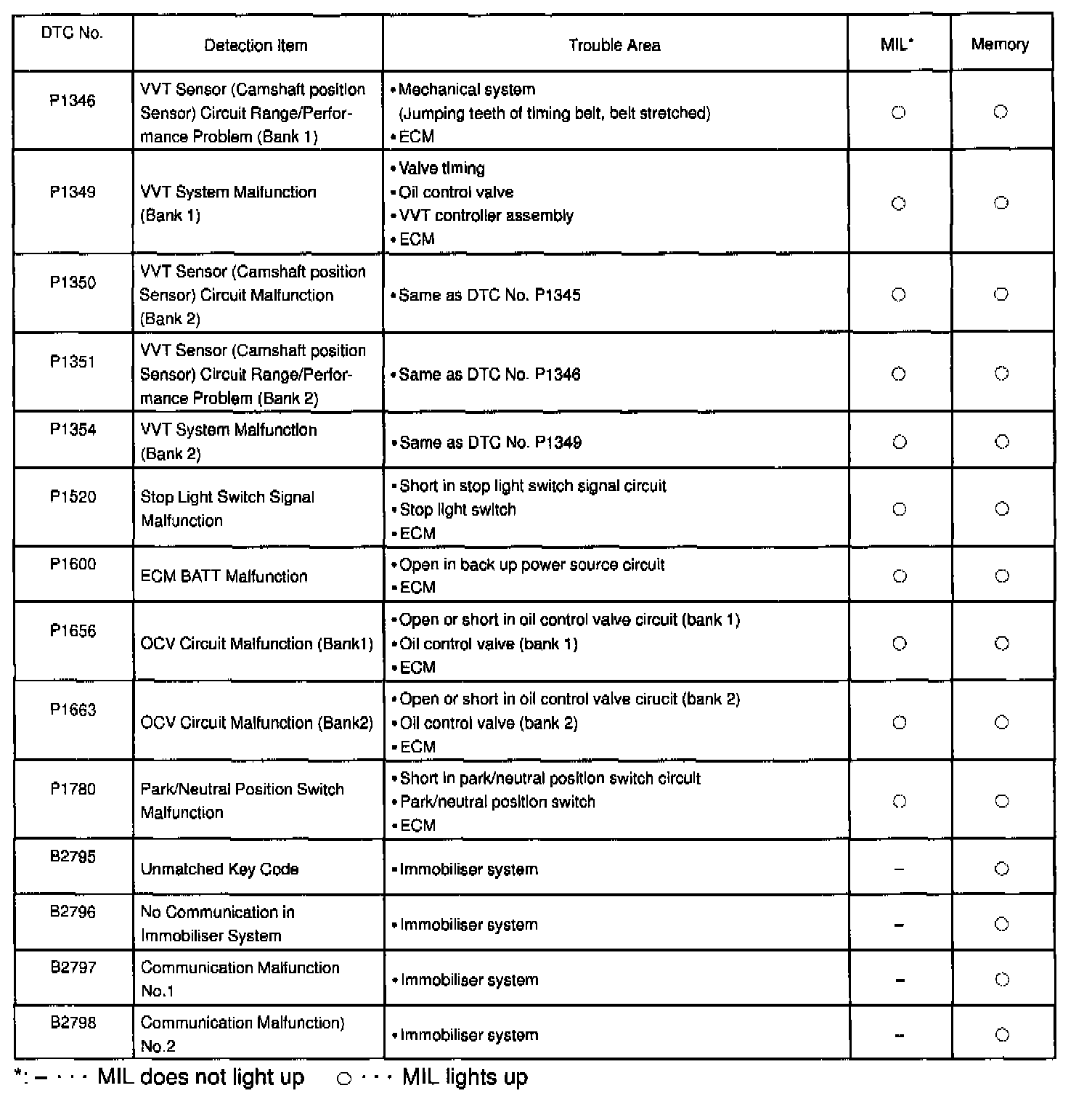 | DTC No. | Detection Item | Trouble Area | MIL* | Memory |
|---|---|---|---|---|
| P1346 | VVT Sensor (Camshaft position Sensor) Circuit Range/Performance Problem (Bank 1) | • Mechanical system (Jumping teeth of timing belt, belt stretched) • ECM | ○ | ○ |
| P1349 | VVT System Malfunction (Bank 1) | • Valve timing • Oil control valve • VVT controller assembly • ECM | ○ | ○ |
| P1350 | VVT Sensor (Camshaft position Sensor) Circuit Malfunction (Bank 2) | • Same as DTC No. P1345 | ○ | ○ |
| P1351 | VVT Sensor (Camshaft position Sensor) Circuit Range/Performance Problem (Bank 2) | • Same as DTC No. P1346 | ○ | ○ |
| P1354 | VVT System Malfunction (Bank 2) | • Same as DTC No. P1349 | ○ | ○ |
| P1520 | Stop Light Switch Signal Malfunction | • Short in stop light switch signal circuit • Stop light switch • ECM | ○ | ○ |
| P1600 | ECM BATT Malfunction | • Open in back up power source circuit • ECM | ○ | ○ |
| P1656 | OCV Circuit Malfunction (Bank1) | • Open or short in oil control valve circuit (bank 1) • Oil control valve (bank 1) • ECM | ○ | ○ |
| P1663 | OCV Circuit Malfunction (Bank2) | • Open or short in oil control valve cirucit (bank 2) • Oil control valve (bank 2) • ECM | ○ | ○ |
| P1780 | Park/Neutral Position Switch Malfunction | • Short in park/neutral position switch circuit • Park/neutral position switch • ECM | ○ | ○ |
| B2795 | Unmatched Key Code | • Immobiliser system | – | ○ |
| B2796 | No Communication in Immobiliser System | • Immobiliser system | – | ○ |
| B2797 | Communication Malfunction No.1 | • Immobiliser system | – | ○ |
| B2798 | Communication Malfunction) No.2 | • Immobiliser system | – | ○ |

*: – · · · MIL does not light up ○ · · · MIL lights up